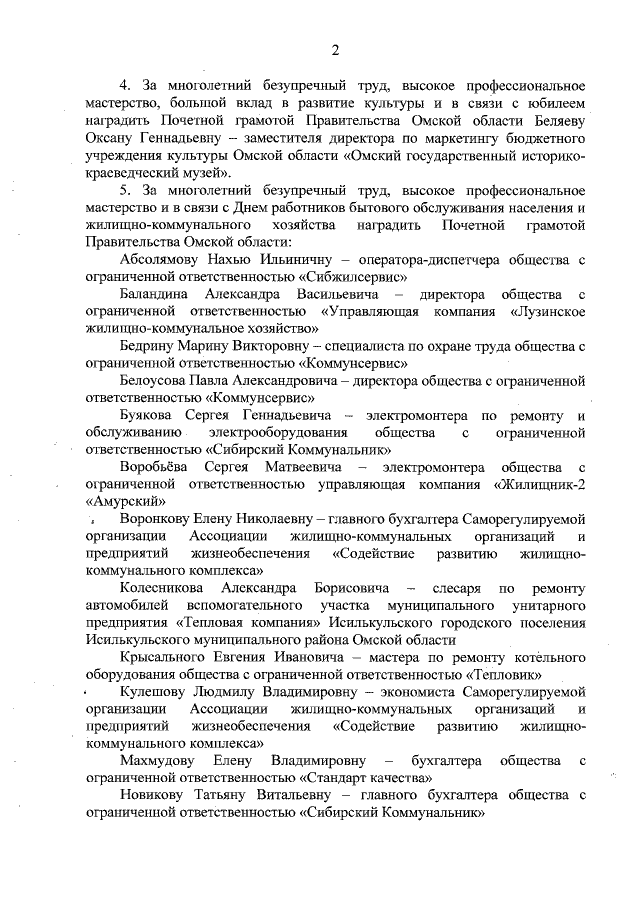 2

4. За многолетний безупречный труд, высокое профессиональное мастерство, большой вклад в развитие культуры и в связи с юбилеем наградить Почетной грамотой Правительства Омской области Беляеву Оксану Геннадьевну – заместителя директора по маркетингу бюджетного учреждения культуры Омской области «Омский государственный историко-краеведческий музей».

5. За многолетний безупречный труд, высокое профессиональное мастерство и в связи с Днем работников бытового обслуживания населения и жилищно-коммунального хозяйства наградить Почетной грамотой Правительства Омской области:

Абсолямову Нахью Ильиничну – оператора-диспетчера общества с ограниченной ответственностью «Сибжилсервис»

Баландина Александра Васильевича – директора общества с ограниченной ответственностью «Управляющая компания «Лузинское жилищно-коммунальное хозяйство»

Бедрину Марину Викторовну – специалиста по охране труда общества с ограниченной ответственностью «Коммунсервис»

Белоусова Павла Александровича – директора общества с ограниченной ответственностью «Коммунсервис»

Буякова Сергея Геннадьевича – электромонтера по ремонту и обслуживанию электрооборудования общества с ограниченной ответственностью «Сибирский Коммунальник»

Воробьёва Сергея Матвеевича – электромонтера общества с ограниченной ответственностью управляющая компания «Жилищник-2 «Амурский»

Воронкову Елену Николаевну – главного бухгалтера Саморегулируемой организации Ассоциации жилищно-коммунальных организаций и предприятий жизнеобеспечения «Содействие развитию жилищно-коммунального комплекса»

Колесникова Александра Борисовича – слесаря по ремонту автомобилей вспомогательного участка муниципального унитарного предприятия «Тепловая компания» Исилькульского городского поселения Исилькульского муниципального района Омской области

Крысального Евгения Ивановича – мастера по ремонту котельного оборудования общества с ограниченной ответственностью «Тепловик»

Кулешову Людмилу Владимировну – экономиста Саморегулируемой организации Ассоциации жилищно-коммунальных организаций и предприятий жизнеобеспечения «Содействие развитию жилищно-коммунального комплекса»

Махмудову Елену Владимировну – бухгалтера общества с ограниченной ответственностью «Стандарт качества»

Новикову Татьяну Витальевну – главного бухгалтера общества с ограниченной ответственностью «Сибирский Коммунальник»